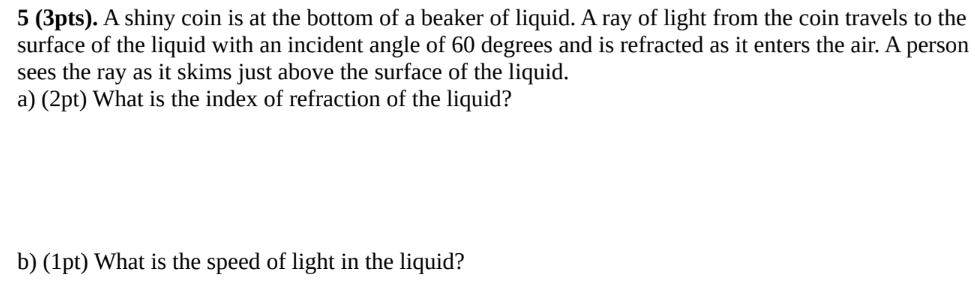 5 (3pts). A shiny coin is at the bottom of a beaker of liquid. A ray of light from the coin travels to the surface of the liquid with an incident angle of 60 degrees and is refracted as it enters the air. A person sees the ray as it skims just above the surface of the liquid.
a) (2pt) What is the index of refraction of the liquid?

b) (1pt) What is the speed of light in the liquid?